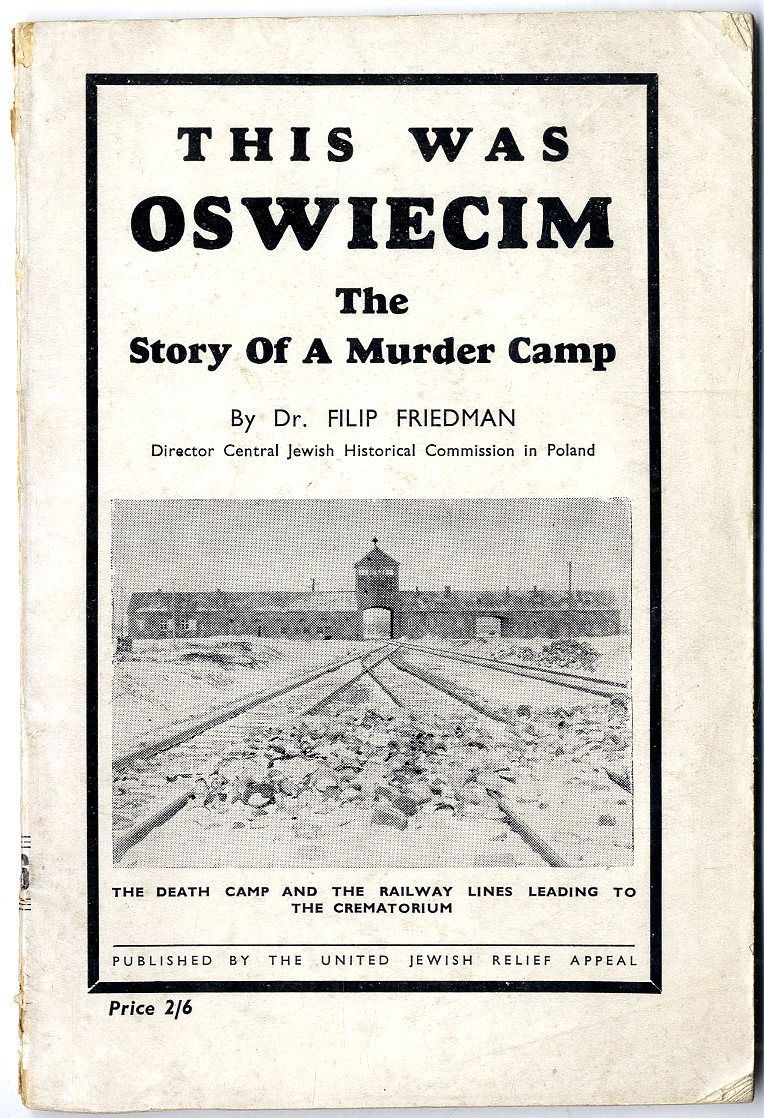 THIS WAS
OSWIECIM

The
Story Of A Murder Camp

By Dr. FILIP FRIEDMAN
Director Central Jewish Historical Commission in Poland

THE DEATH CAMP AND THE RAILWAY LINES LEADING TO THE CREMATORIUM

PUBLISHED BY THE UNITED JEWISH RELIEF APPEAL

Price 2/6